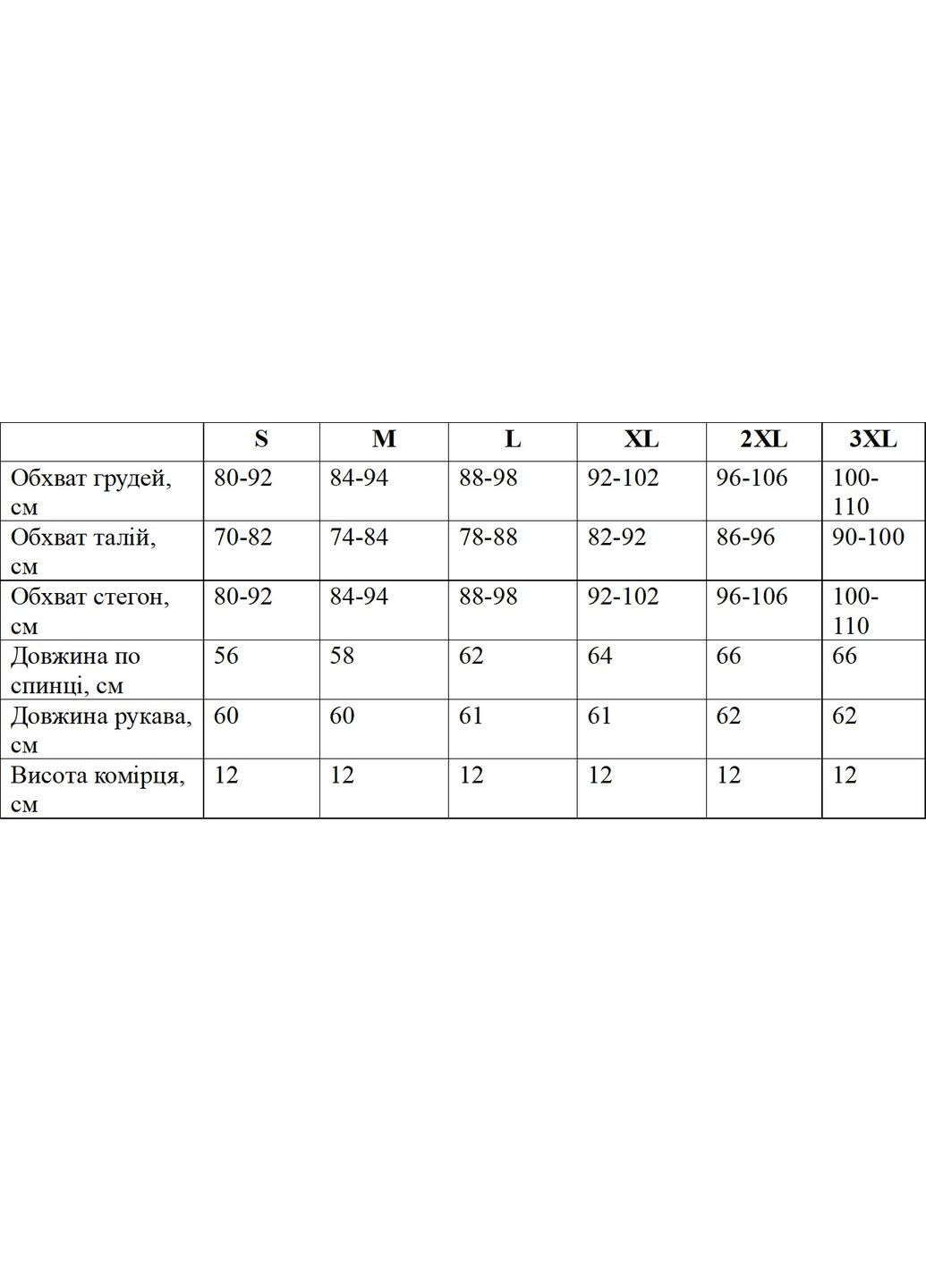 | | S | M | L | XL | 2XL | 3XL |
|---|---|---|---|---|---|---|
| Обхват грудей, см | 80-92 | 84-94 | 88-98 | 92-102 | 96-106 | 100-110 |
| Обхват талій, см | 70-82 | 74-84 | 78-88 | 82-92 | 86-96 | 90-100 |
| Обхват стегон, см | 80-92 | 84-94 | 88-98 | 92-102 | 96-106 | 100-110 |
| Довжина по спинці, см | 56 | 58 | 62 | 64 | 66 | 66 |
| Довжина рукава, см | 60 | 60 | 61 | 61 | 62 | 62 |
| Висота комірця, см | 12 | 12 | 12 | 12 | 12 | 12 |